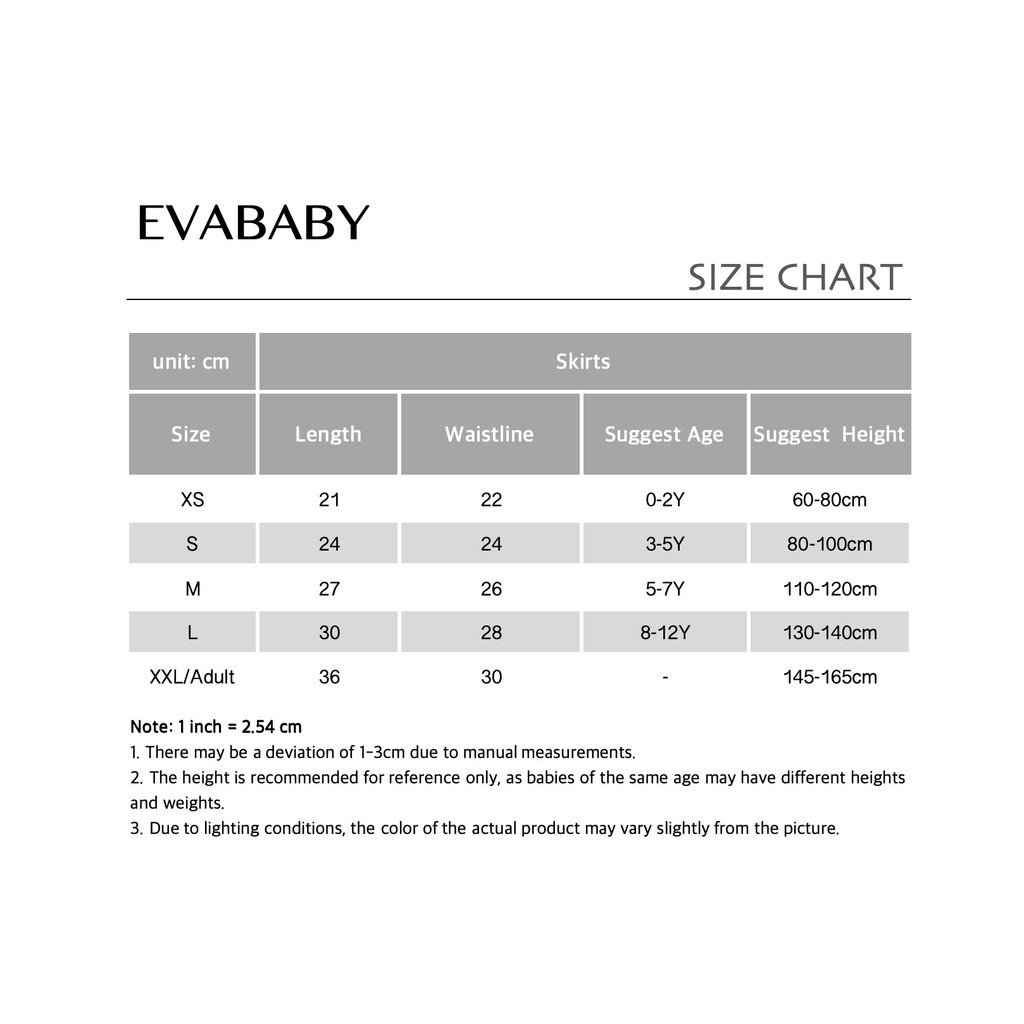 EVABABY

SIZE CHART

| unit: cm | Skirts | | | |
|---|---|---|---|---|
| Size | Length | Waistline | Suggest Age | Suggest Height |
| XS | 21 | 22 | 0-2Y | 60-80cm |
| S | 24 | 24 | 3-5Y | 80-100cm |
| M | 27 | 26 | 5-7Y | 110-120cm |
| L | 30 | 28 | 8-12Y | 130-140cm |
| XXL/Adult | 36 | 30 | - | 145-165cm |

Note: 1 inch = 2.54 cm
1. There may be a deviation of 1-3cm due to manual measurements.
2. The height is recommended for reference only, as babies of the same age may have different heights and weights.
3. Due to lighting conditions, the color of the actual product may vary slightly from the picture.